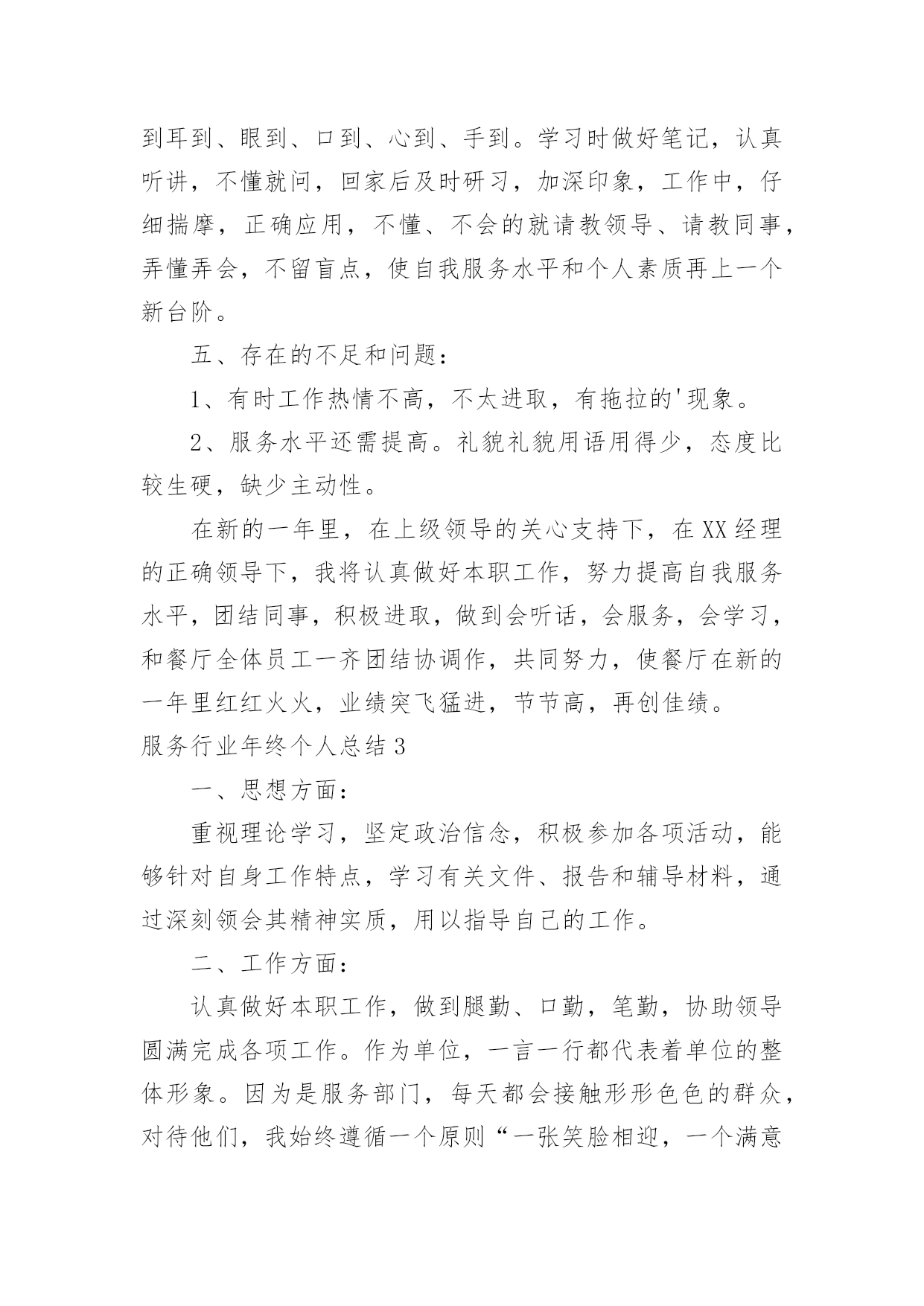 到耳到、眼到、口到、心到、手到。学习时做好笔记，认真听讲，不懂就问，回家后及时研习，加深印象，工作中，仔细揣摩，正确应用，不懂、不会的就请教领导、请教同事，弄懂弄会，不留盲点，使自我服务水平和个人素质再上一个新台阶。

五、存在的不足和问题：

1、有时工作热情不高，不太进取，有拖拉的'现象。

2、服务水平还需提高。礼貌礼貌用语用得少，态度比较生硬，缺少主动性。

在新的一年里，在上级领导的关心支持下，在XX经理的正确领导下，我将认真做好本职工作，努力提高自我服务水平，团结同事，积极进取，做到会听话，会服务，会学习，和餐厅全体员工一齐团结协调作，共同努力，使餐厅在新的一年里红红火火，业绩突飞猛进，节节高，再创佳绩。

服务行业年终个人总结3

一、思想方面：

重视理论学习，坚定政治信念，积极参加各项活动，能够针对自身工作特点，学习有关文件、报告和辅导材料，通过深刻领会其精神实质，用以指导自己的工作。

二、工作方面：

认真做好本职工作，做到腿勤、口勤，笔勤，协助领导圆满完成各项工作。作为单位，一言一行都代表着单位的整体形象。因为是服务部门，每天都会接触形形色色的群众，对待他们，我始终遵循一个原则“一张笑脸相迎，一个满意